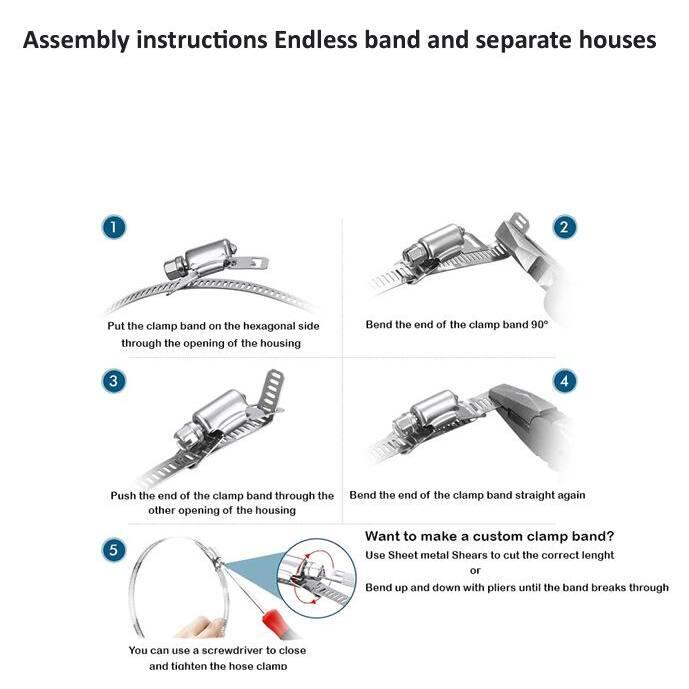 Assembly instructions Endless band and separate houses

1

Put the clamp band on the hexagonal side through the opening of the housing

2

Bend the end of the clamp band 90°

3

Push the end of the clamp band through the other opening of the housing

4

Bend the end of the clamp band straight again

5

You can use a screwdriver to close and tighten the hose clamp

Want to make a custom clamp band?

Use Sheet metal Shears to cut the correct lenght

or

Bend up and down with pliers until the band breaks through